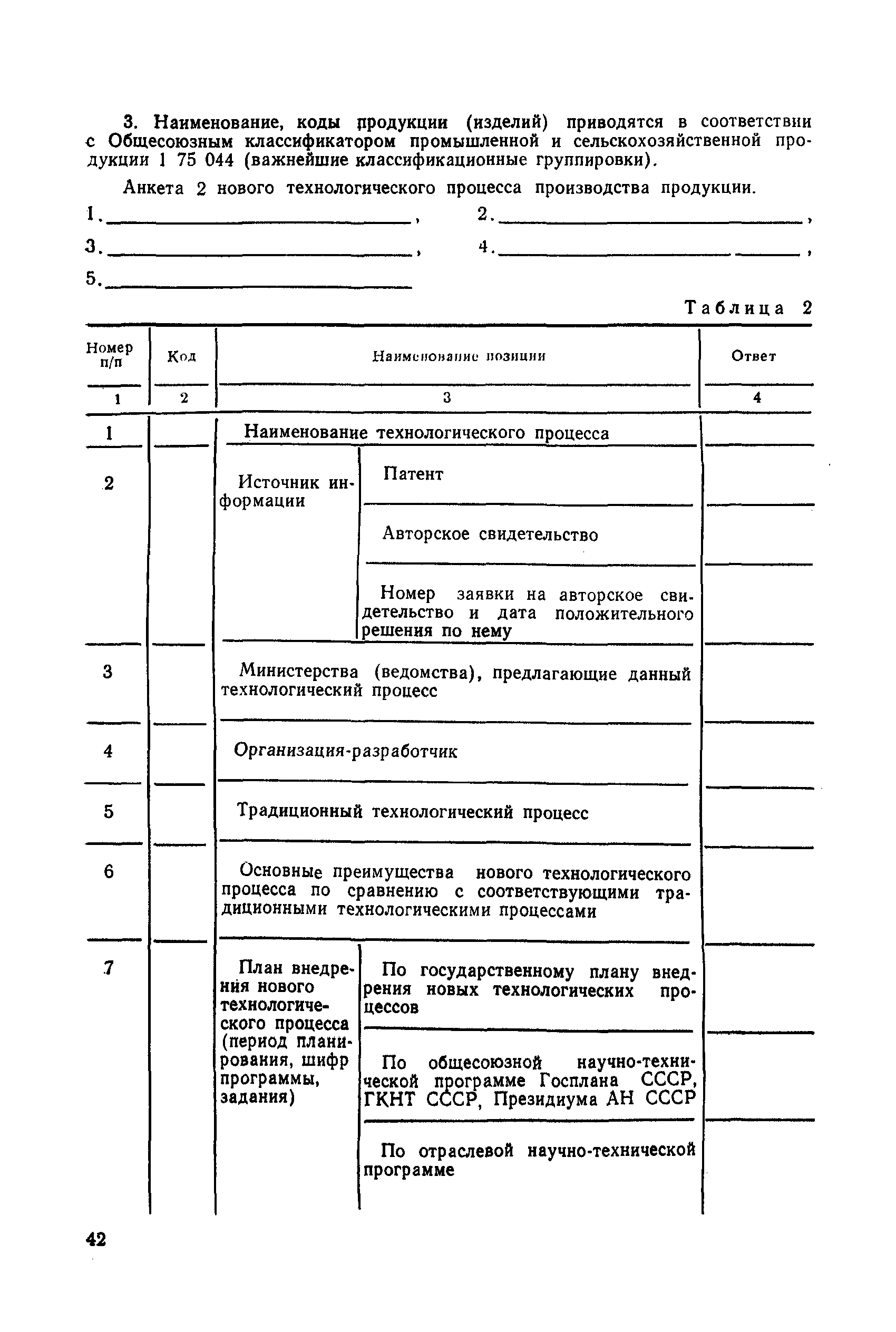 3. Наименование, коды продукции (изделий) приводятся в соответствии с Общесоюзным классификатором промышленной и сельскохозяйственной продукции 1 75 044 (важнейшие классификационные группировки).

Анкета 2 нового технологического процесса производства продукции.

1.________________, 2.________________,

3.________________, 4.________________,

5.________________

Таблица 2

| Номер п/п | Код | Наименование позиции | | Ответ |
|---|---|---|---|---|
| 1 | 2 | 3 | | 4 |
| 1 | | Наименование технологического процесса | | |
| 2 | | Источник информации | Патент | |
| | | | Авторское свидетельство | |
| | | | Номер заявки на авторское свидетельство и дата положительного решения по нему | |
| 3 | | Министерства (ведомства), предлагающие данный технологический процесс | | |
| 4 | | Организация-разработчик | | |
| 5 | | Традиционный технологический процесс | | |
| 6 | | Основные преимущества нового технологического процесса по сравнению с соответствующими традиционными технологическими процессами | | |
| 7 | | План внедрения нового технологического процесса (период планирования, шифр программы, задания) | По государственному плану внедрения новых технологических процессов | |
| | | | По общесоюзной научно-технической программе Госплана СССР, ГКНТ СССР, Президиума АН СССР | |
| | | | По отраслевой научно-технической программе | |

42